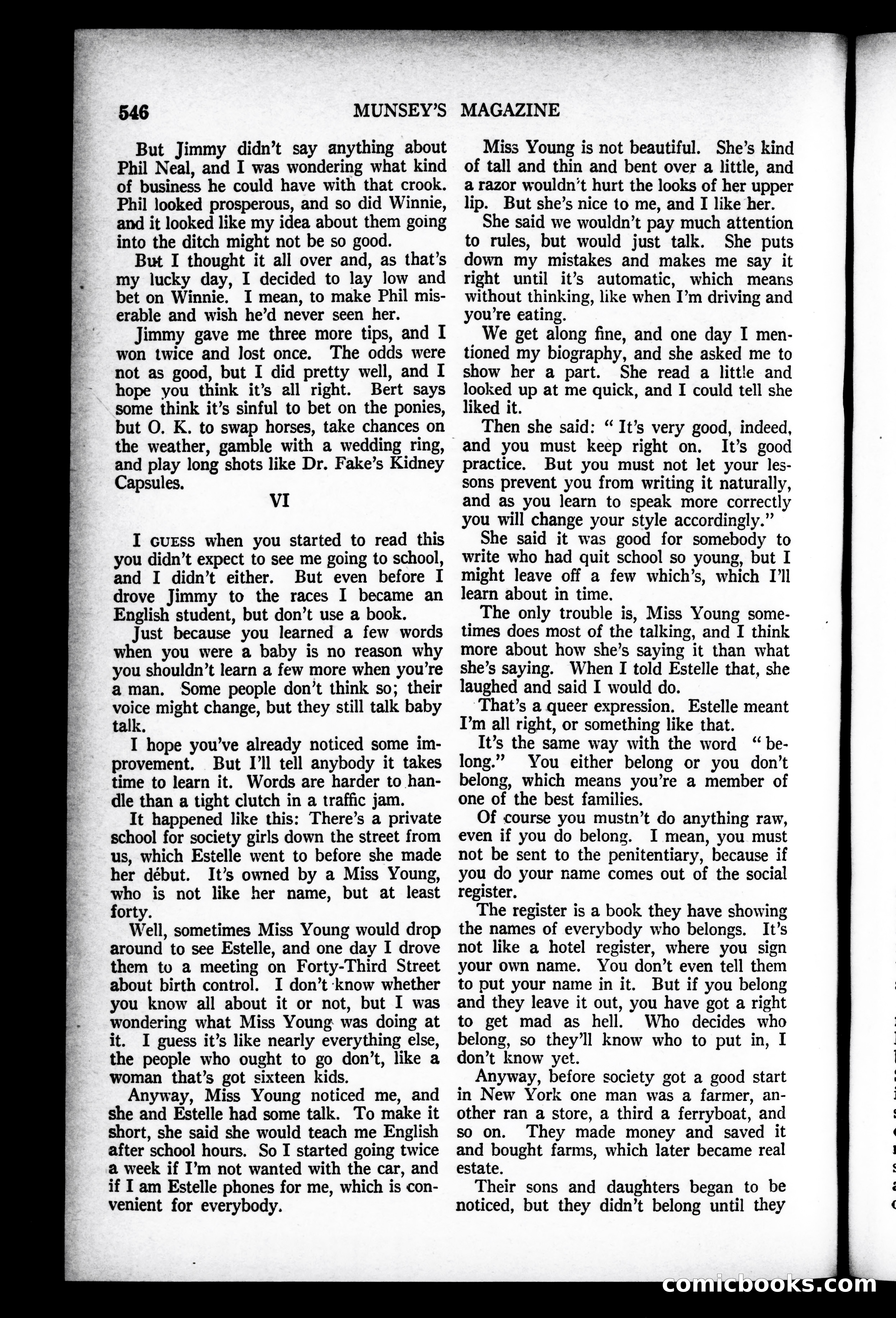 546 MUNSEY'S MAGAZINE

But Jimmy didn't say anything about Phil Neal, and I was wondering what kind of business he could have with that crook. Phil looked prosperous, and so did Winnie, and it looked like my idea about them going into the ditch might not be so good.

But I thought it all over and, as that's my lucky day, I decided to lay low and bet on Winnie. I mean, to make Phil miserable and wish he'd never seen her.

Jimmy gave me three more tips, and I won twice and lost once. The odds were not as good, but I did pretty well, and I hope you think it's all right. Bert says some think it's sinful to bet on the ponies, but O. K. to swap horses, take chances on the weather, gamble with a wedding ring, and play long shots like Dr. Fake's Kidney Capsules.

VI

I GUESS when you started to read this you didn't expect to see me going to school, and I didn't either. But even before I drove Jimmy to the races I became an English student, but don't use a book.

Just because you learned a few words when you were a baby is no reason why you shouldn't learn a few more when you're a man. Some people don't think so; their voice might change, but they still talk baby talk.

I hope you've already noticed some improvement. But I'll tell anybody it takes time to learn it. Words are harder to handle than a tight clutch in a traffic jam.

It happened like this: There's a private school for society girls down the street from us, which Estelle went to before she made her début. It's owned by a Miss Young, who is not like her name, but at least forty.

Well, sometimes Miss Young would drop around to see Estelle, and one day I drove them to a meeting on Forty-Third Street about birth control. I don't know whether you know all about it or not, but I was wondering what Miss Young was doing at it. I guess it's like nearly everything else, the people who ought to go don't, like a woman that's got sixteen kids.

Anyway, Miss Young noticed me, and she and Estelle had some talk. To make it short, she said she would teach me English after school hours. So I started going twice a week if I'm not wanted with the car, and if I am Estelle phones for me, which is convenient for everybody.

Miss Young is not beautiful. She's kind of tall and thin and bent over a little, and a razor wouldn't hurt the looks of her upper lip. But she's nice to me, and I like her.

She said we wouldn't pay much attention to rules, but would just talk. She puts down my mistakes and makes me say it right until it's automatic, which means without thinking, like when I'm driving and you're eating.

We get along fine, and one day I mentioned my biography, and she asked me to show her a part. She read a little and looked up at me quick, and I could tell she liked it.

Then she said: "It's very good, indeed, and you must keep right on. It's good practice. But you must not let your lessons prevent you from writing it naturally, and as you learn to speak more correctly you will change your style accordingly."

She said it was good for somebody to write who had quit school so young, but I might leave off a few which's, which I'll learn about in time.

The only trouble is, Miss Young sometimes does most of the talking, and I think more about how she's saying it than what she's saying. When I told Estelle that, she laughed and said I would do.

That's a queer expression. Estelle meant I'm all right, or something like that.

It's the same way with the word "belong." You either belong or you don't belong, which means you're a member of one of the best families.

Of course you mustn't do anything raw, even if you do belong. I mean, you must not be sent to the penitentiary, because if you do your name comes out of the social register.

The register is a book they have showing the names of everybody who belongs. It's not like a hotel register, where you sign your own name. You don't even tell them to put your name in it. But if you belong and they leave it out, you have got a right to get mad as hell. Who decides who belong, so they'll know who to put in, I don't know yet.

Anyway, before society got a good start in New York one man was a farmer, another ran a store, a third a ferryboat, and so on. They made money and saved it and bought farms, which later became real estate.

Their sons and daughters began to be noticed, but they didn't belong until they

comicbooks.com